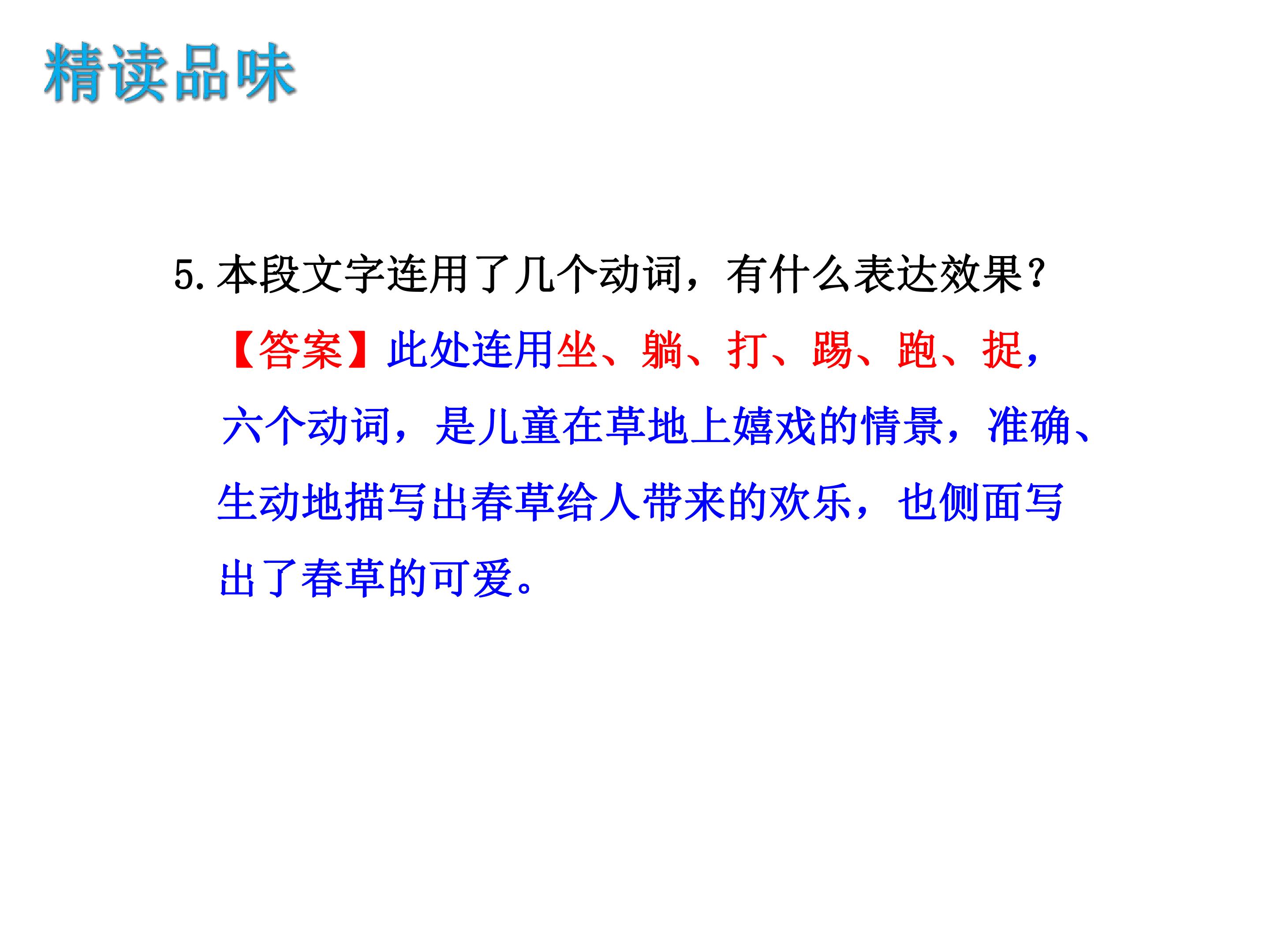 精读品味

5.本段文字连用了几个动词，有什么表达效果?

【答案】此处连用坐、躺、打、踢、跑、捉，六个动词，是儿童在草地上嬉戏的情景，准确、生动地描写出春草给人带来的欢乐，也侧面写出了春草的可爱。